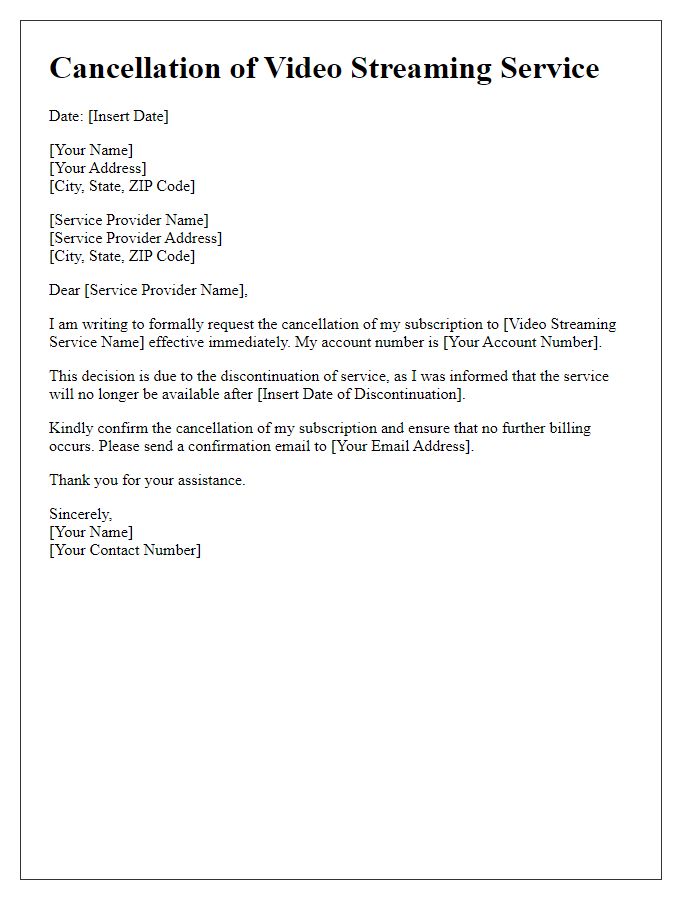 Cancellation of Video Streaming Service

Date: [Insert Date]

[Your Name]
[Your Address]
[City, State, ZIP Code]

[Service Provider Name]
[Service Provider Address]
[City, State, ZIP Code]

Dear [Service Provider Name],

I am writing to formally request the cancellation of my subscription to [Video Streaming Service Name] effective immediately. My account number is [Your Account Number].

This decision is due to the discontinuation of service, as I was informed that the service will no longer be available after [Insert Date of Discontinuation].

Kindly confirm the cancellation of my subscription and ensure that no further billing occurs. Please send a confirmation email to [Your Email Address].

Thank you for your assistance.

Sincerely,
[Your Name]
[Your Contact Number]